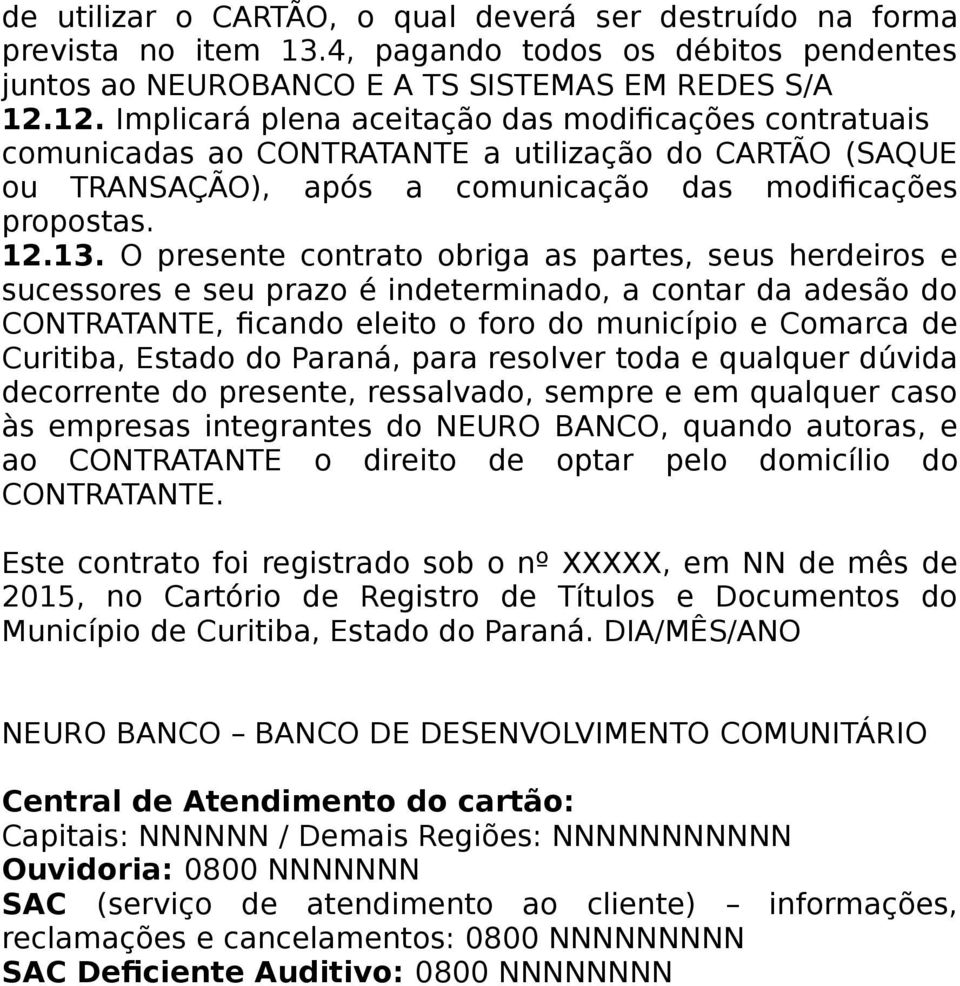 de utilizar o CARTÃO, o qual deverá ser destruído na forma prevista no item 13.4, pagando todos os débitos pendentes juntos ao NEUROBANCO E A TS SISTEMAS EM REDES S/A

12.12. Implicará plena aceitação das modificações contratuais comunicadas ao CONTRATANTE a utilização do CARTÃO (SAQUE ou TRANSAÇÃO), após a comunicação das modificações propostas.

12.13. O presente contrato obriga as partes, seus herdeiros e sucessores e seu prazo é indeterminado, a contar da adesão do CONTRATANTE, ficando eleito o foro do município e Comarca de Curitiba, Estado do Paraná, para resolver toda e qualquer dúvida decorrente do presente, ressalvado, sempre e em qualquer caso às empresas integrantes do NEURO BANCO, quando autoras, e ao CONTRATANTE o direito de optar pelo domicílio do CONTRATANTE.

Este contrato foi registrado sob o nº XXXXX, em NN de mês de 2015, no Cartório de Registro de Títulos e Documentos do Município de Curitiba, Estado do Paraná. DIA/MÊS/ANO

NEURO BANCO – BANCO DE DESENVOLVIMENTO COMUNITÁRIO

Central de Atendimento do cartão:
Capitais: NNNNNN / Demais Regiões: NNNNNNNNNNN
Ouvidoria: 0800 NNNNNNN
SAC (serviço de atendimento ao cliente) – informações, reclamações e cancelamentos: 0800 NNNNNNNNN
SAC Deficiente Auditivo: 0800 NNNNNNNN